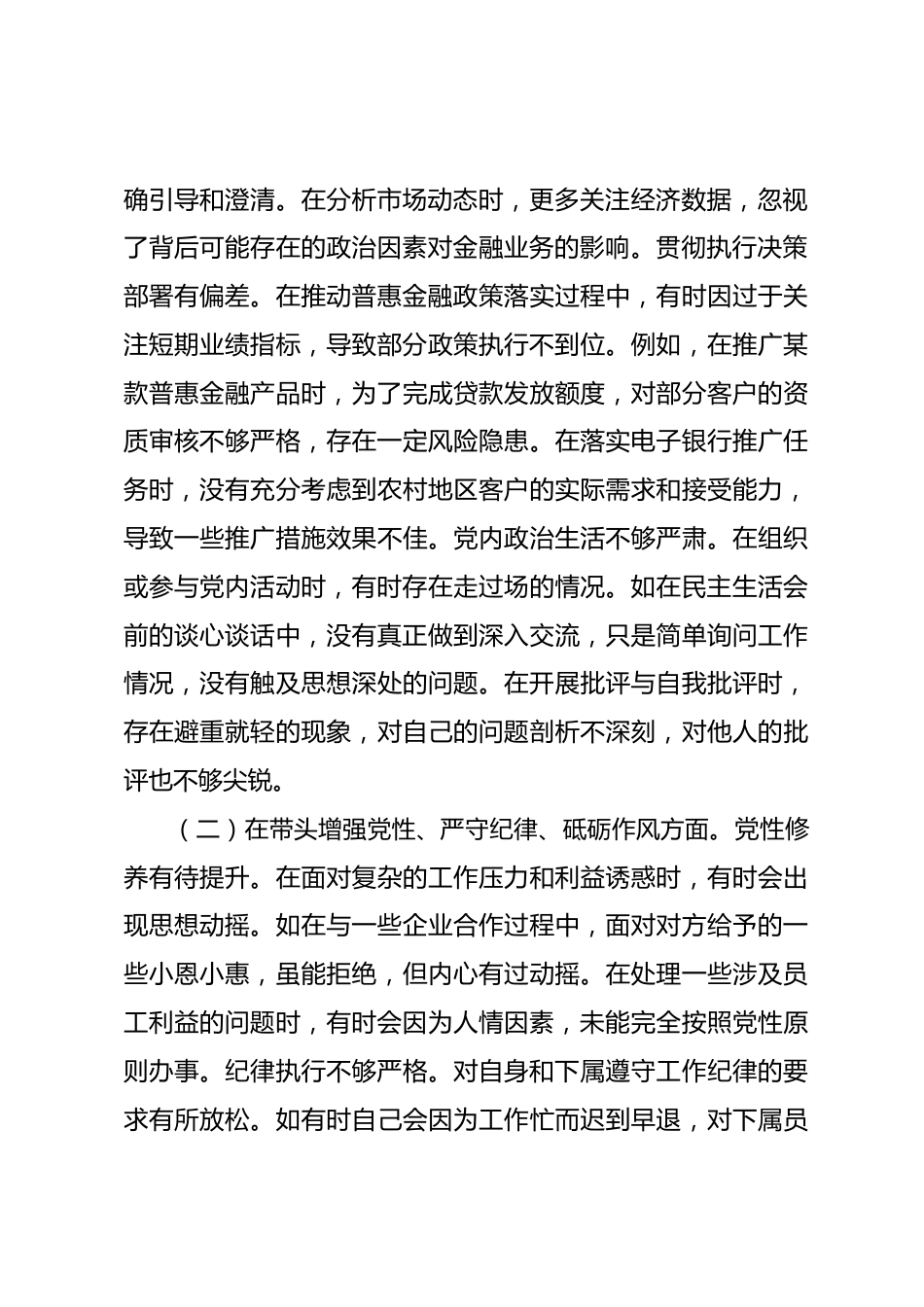 确引导和澄清。在分析市场动态时，更多关注经济数据，忽视了背后可能存在的政治因素对金融业务的影响。贯彻执行决策部署有偏差。在推动普惠金融政策落实过程中，有时因过于关注短期业绩指标，导致部分政策执行不到位。例如，在推广某款普惠金融产品时，为了完成贷款发放额度，对部分客户的资质审核不够严格，存在一定风险隐患。在落实电子银行推广任务时，没有充分考虑到农村地区客户的实际需求和接受能力，导致一些推广措施效果不佳。党内政治生活不够严肃。在组织或参与党内活动时，有时存在走过场的情况。如在民主生活会前的谈心谈话中，没有真正做到深入交流，只是简单询问工作情况，没有触及思想深处的问题。在开展批评与自我批评时，存在避重就轻的现象，对自己的问题剖析不深刻，对他人的批评也不够尖锐。

（二）在带头增强党性、严守纪律、砥砺作风方面。党性修养有待提升。在面对复杂的工作压力和利益诱惑时，有时会出现思想动摇。如在与一些企业合作过程中，面对对方给予的一些小恩小惠，虽能拒绝，但内心有过动摇。在处理一些涉及员工利益的问题时，有时会因为人情因素，未能完全按照党性原则办事。纪律执行不够严格。对自身和下属遵守工作纪律的要求有所放松。如有时自己会因为工作忙而迟到早退，对下属员